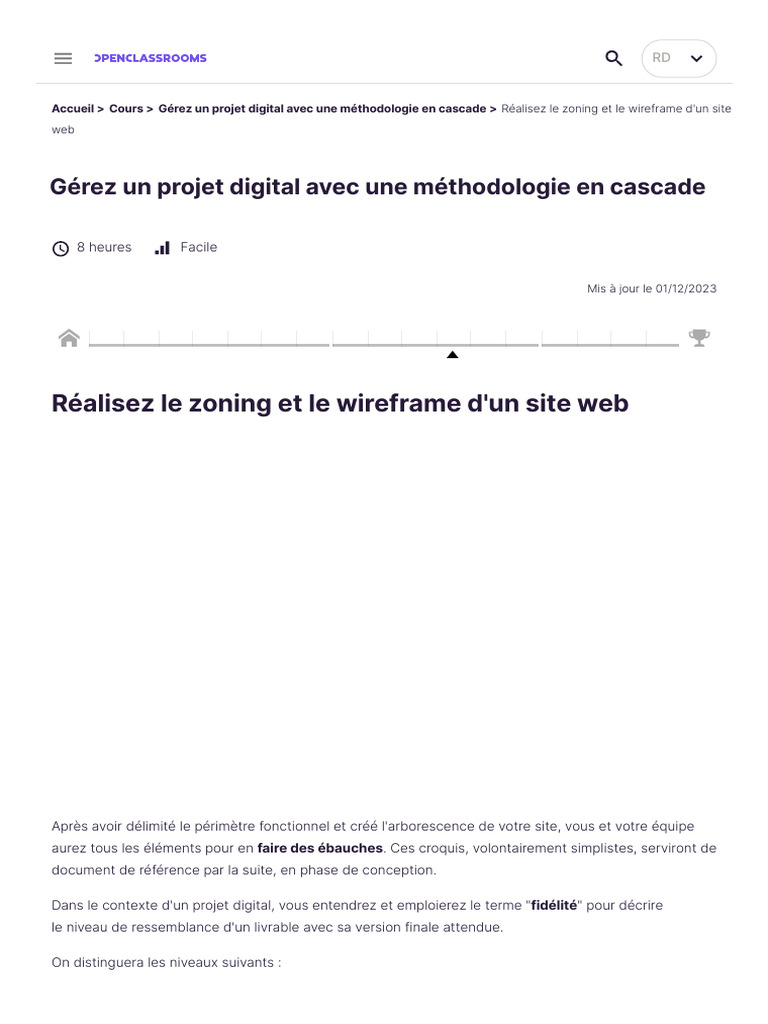 OPENCLASSROOMS

RD

Accueil > Cours > Gérez un projet digital avec une méthodologie en cascade > Réalisez le zoning et le wireframe d'un site web

Gérez un projet digital avec une méthodologie en cascade

8 heures Facile

Mis à jour le 01/12/2023

Réalisez le zoning et le wireframe d'un site web

Après avoir délimité le périmètre fonctionnel et créé l'arborescence de votre site, vous et votre équipe aurez tous les éléments pour en faire des ébauches. Ces croquis, volontairement simplistes, serviront de document de référence par la suite, en phase de conception.

Dans le contexte d'un projet digital, vous entendrez et emploierez le terme "fidélité" pour décrire le niveau de ressemblance d'un livrable avec sa version finale attendue.

On distinguera les niveaux suivants :